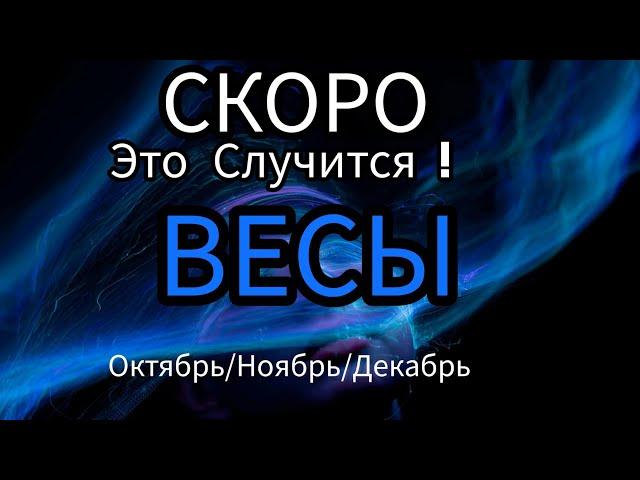 СКОРО
Это Случится !
ВЕСЫ
Октябрь/Ноябрь/Декабрь